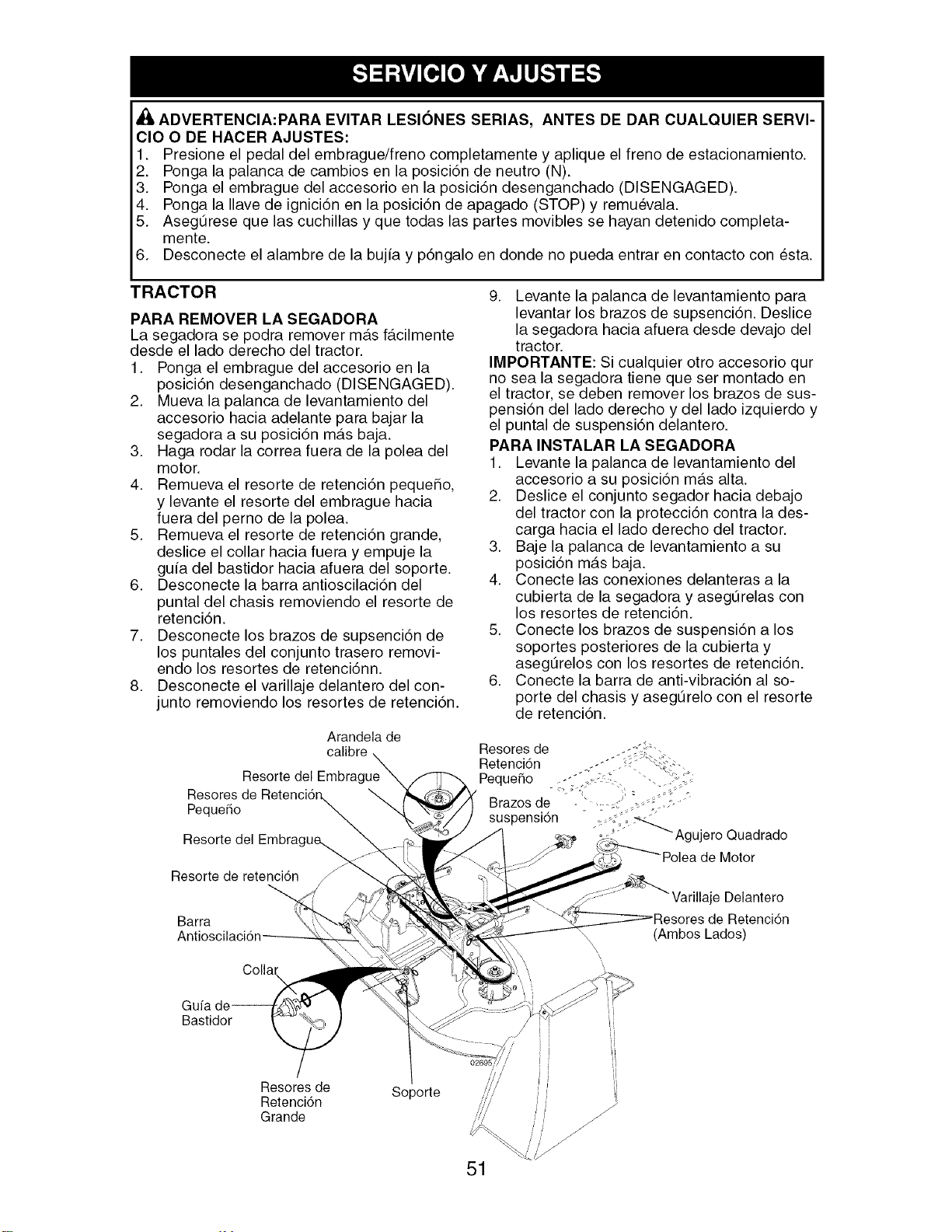 SERVICIO Y AJUSTES

ADVERTENCIA:PARA EVITAR LESIÓNES SERIAS, ANTES DE DAR CUALQUIER SERVICIO O DE HACER AJUSTES:
1. Presione el pedal del embrague/freno completamente y aplique el freno de estacionamiento.
2. Ponga la palanca de cambios en la posición de neutro (N).
3. Ponga el embrague del accesorio en la posición desenganchado (DISENGAGED).
4. Ponga la llave de ignición en la posición de apagado (STOP) y remuévala.
5. Asegúrese que las cuchillas y que todas las partes movibles se hayan detenido completamente.
6. Desconecte el alambre de la bujía y póngalo en donde no pueda entrar en contacto con ésta.

TRACTOR

PARA REMOVER LA SEGADORA
La segadora se podra remover más fácilmente desde el lado derecho del tractor.
1. Ponga el embrague del accesorio en la posición desenganchado (DISENGAGED).
2. Mueva la palanca de levantamiento del accesorio hacia adelante para bajar la segadora a su posición más baja.
3. Haga rodar la correa fuera de la polea del motor.
4. Remueva el resorte de retención pequeño, y levante el resorte del embrague hacia fuera del perno de la polea.
5. Remueva el resorte de retención grande, deslice el collar hacia fuera y empuje la guía del bastidor hacia afuera del soporte.
6. Desconecte la barra antioscilación del puntal del chasis removiendo el resorte de retención.
7. Desconecte los brazos de supsención de los puntales del conjunto trasero removiendo los resortes de retenciónn.
8. Desconecte el varillaje delantero del conjunto removiendo los resortes de retención.
9. Levante la palanca de levantamiento para levantar los brazos de supsención. Deslice la segadora hacia afuera desde devajo del tractor.

IMPORTANTE: Si cualquier otro accesorio qur no sea la segadora tiene que ser montado en el tractor, se deben remover los brazos de suspensión del lado derecho y del lado izquierdo y el puntal de suspensión delantero.

PARA INSTALAR LA SEGADORA
1. Levante la palanca de levantamiento del accesorio a su posición más alta.
2. Deslice el conjunto segador hacia debajo del tractor con la protección contra la descarga hacia el lado derecho del tractor.
3. Baje la palanca de levantamiento a su posición más baja.
4. Conecte las conexiones delanteras a la cubierta de la segadora y asegúrelas con los resortes de retención.
5. Conecte los brazos de suspensión a los soportes posteriores de la cubierta y asegúrelos con los resortes de retención.
6. Conecte la barra de anti-vibración al soporte del chasis y asegúrelo con el resorte de retención.

Arandela de calibre
Resorte del Embrague
Resores de Retención Pequeño
Resorte del Embrague
Resorte de retención
Barra Antioscilación
Collar
Guía de Bastidor
Resores de Retención Grande
Soporte
Resores de Retención Pequeño
Brazos de suspensión
Agujero Quadrado
Polea de Motor
Varillaje Delantero
Resores de Retención (Ambos Lados)
02695

51